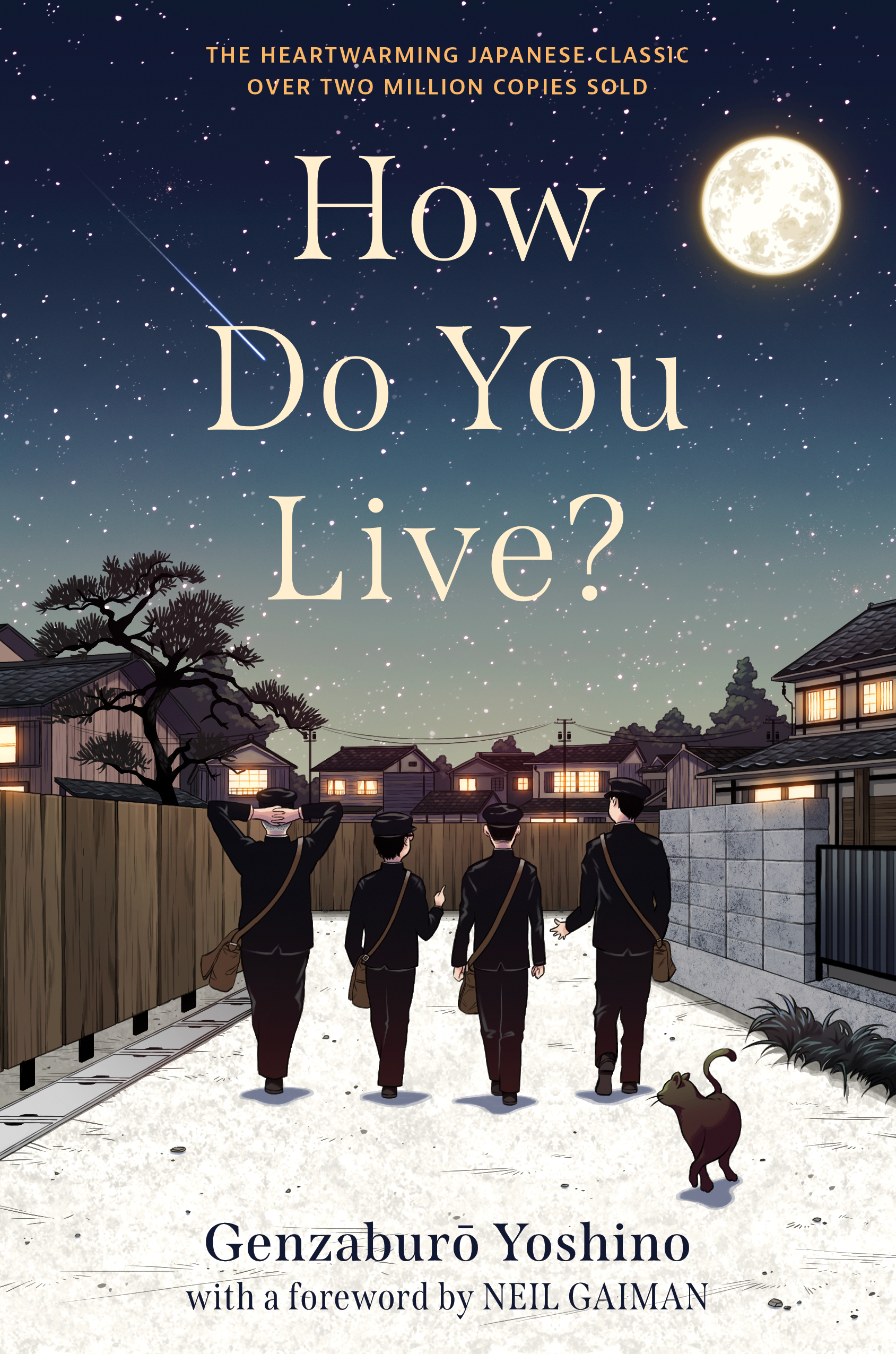 THE HEARTWARMING JAPANESE CLASSIC
OVER TWO MILLION COPIES SOLD

How Do You Live?

Genzaburō Yoshino
with a foreword by NEIL GAIMAN